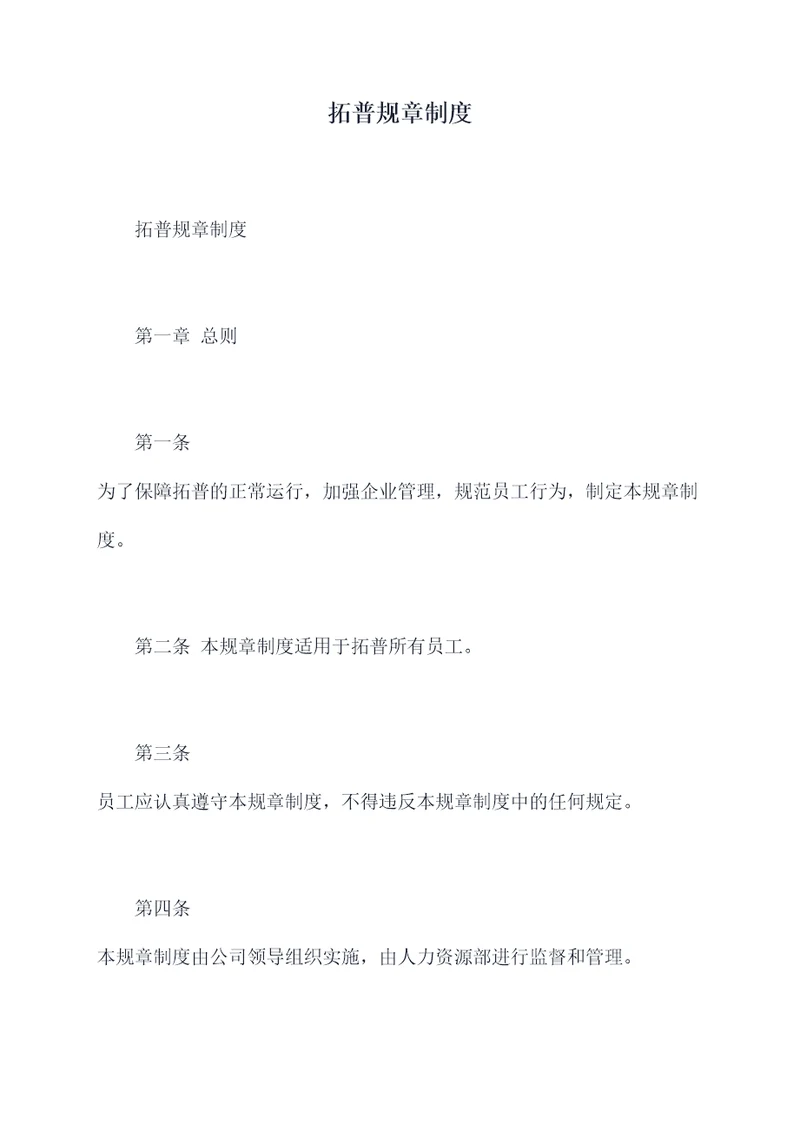 拓普规章制度

拓普规章制度

第一章 总则

第一条
为了保障拓普的正常运行，加强企业管理，规范员工行为，制定本规章制度。

第二条 本规章制度适用于拓普所有员工。

第三条
员工应认真遵守本规章制度，不得违反本规章制度中的任何规定。

第四条
本规章制度由公司领导组织实施，由人力资源部进行监督和管理。